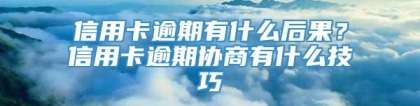 信用卡逾期有什么后果？信用卡逾期协商有什么技巧